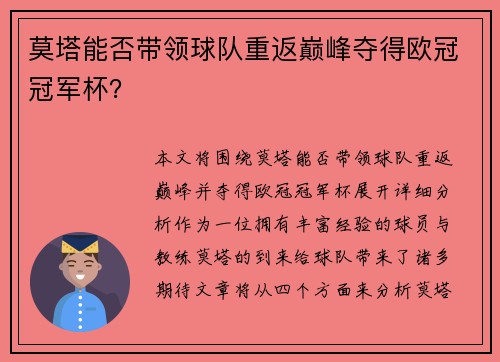 莫塔能否带领球队重返巅峰夺得欧冠冠军杯?

本文将围绕莫塔能否带领球队重返巅峰并夺得欧冠冠军杯展开详细分析作为一位拥有丰富经验的球员与教练莫塔的到来给球队带来了诸多期待文章将从四个方面来分析莫塔